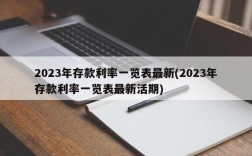 2023年存款利率一览表最新(2023年存款利率一览表最新活期)